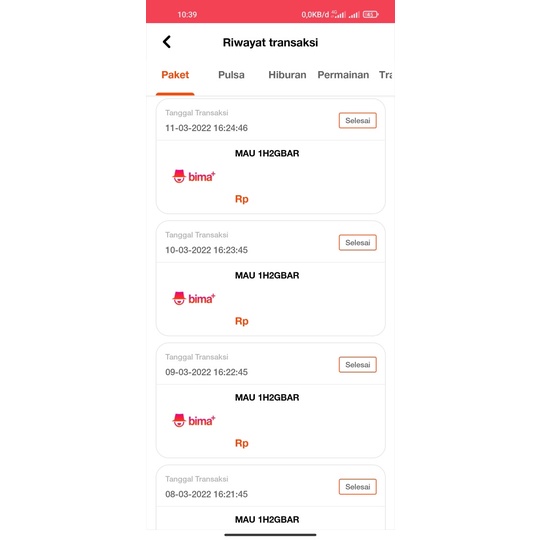 10:39 0,0KB/d 4G 45

Riwayat transaksi

Paket Pulsa Hiburan Permainan Tra

Tanggal Transaksi
11-03-2022 16:24:46
Selesai

MAU 1H2GBAR
bima+
Rp

Tanggal Transaksi
10-03-2022 16:23:45
Selesai

MAU 1H2GBAR
bima+
Rp

Tanggal Transaksi
09-03-2022 16:22:45
Selesai

MAU 1H2GBAR
bima+
Rp

Tanggal Transaksi
08-03-2022 16:21:45
Selesai

MAU 1H2GBAR